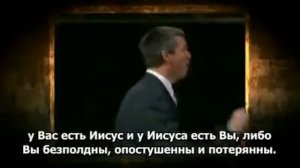 у Вас есть Иисус и у Иисуса есть Вы, либо Вы безполдны, опостушенны и потерянны.